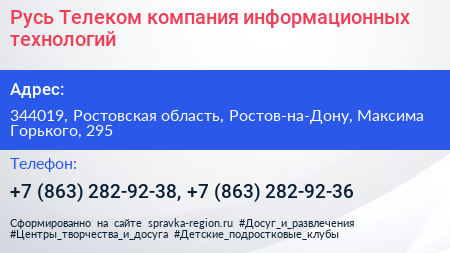 Русь Телеком компания информационных технологий

Адрес:

344019, Ростовская область, Ростов-на-Дону, Максима Горького, 295

Телефон:

+7 (863) 282-92-38, +7 (863) 282-92-36

Сформированно на сайте spravka-region.ru #Досуг_и_развлечения #Центры_творчества_и_досуга #Детские_подростковые_клубы